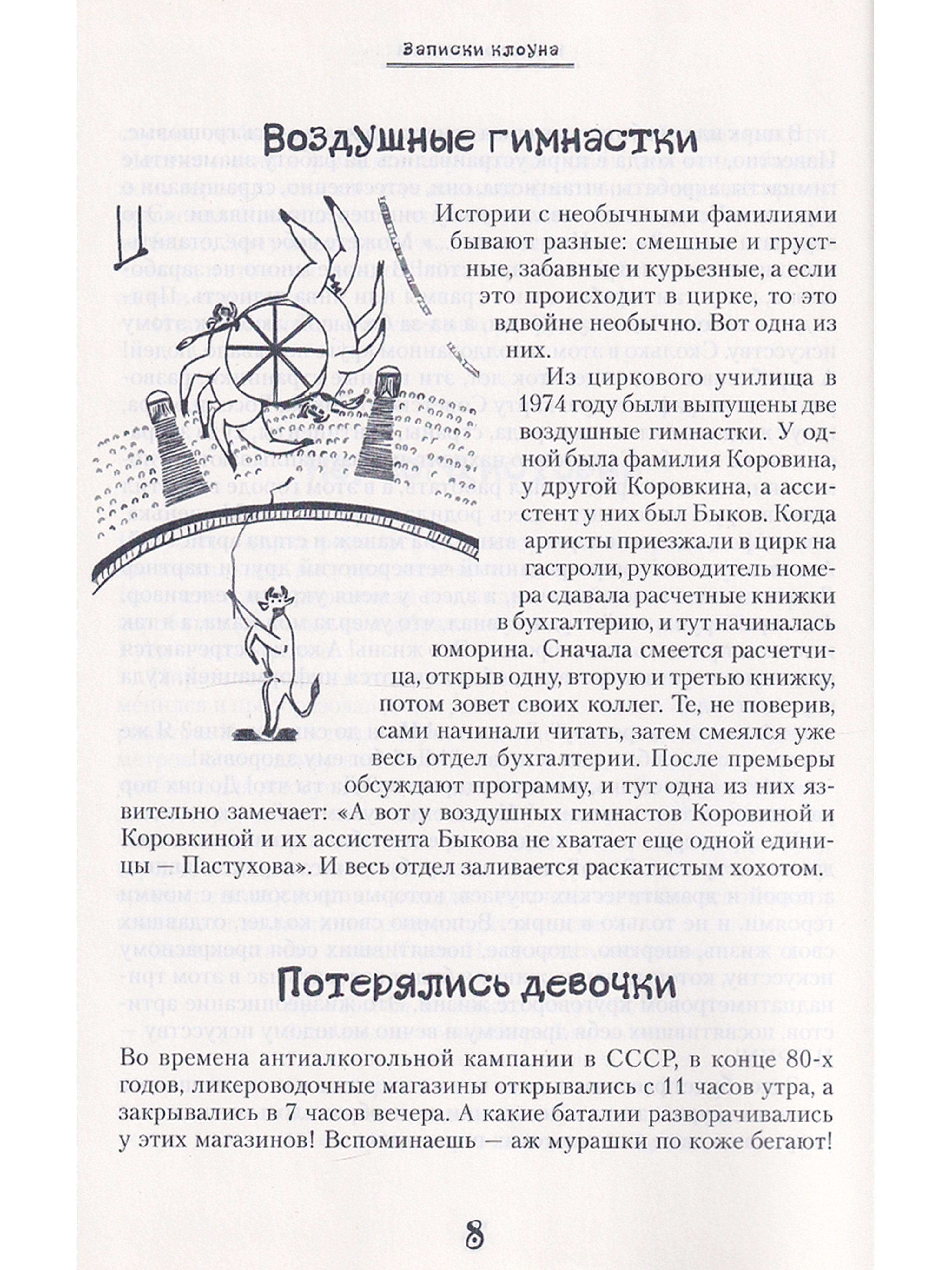 Записки клоуна

Воздушные гимнастки

Истории с необычными фамилиями бывают разные: смешные и грустные, забавные и курьезные, а если это происходит в цирке, то это вдвойне необычно. Вот одна из них.

Из циркового училища в 1974 году были выпущены две воздушные гимнастки. У одной была фамилия Коровина, у другой Коровкина, а ассистент у них был Быков. Когда артисты приезжали в цирк на гастроли, руководитель номера сдавала расчетные книжки в бухгалтерию, и тут начиналась юморина. Сначала смеется расчетчица, открыв одну, вторую и третью книжку, потом зовет своих коллег. Те, не поверив, сами начинали читать, затем смеялся уже весь отдел бухгалтерии. После премьеры обсуждают программу, и тут одна из них язвительно замечает: «А вот у воздушных гимнастов Коровиной и Коровкиной и их ассистента Быкова не хватает еще одной единицы — Пастухова». И весь отдел заливается раскатистым хохотом.

Потерялись девочки

Во времена антиалкогольной кампании в СССР, в конце 80-х годов, ликероводочные магазины открывались с 11 часов утра, а закрывались в 7 часов вечера. А какие баталии разворачивались у этих магазинов! Вспоминаешь — аж мурашки по коже бегают!

8